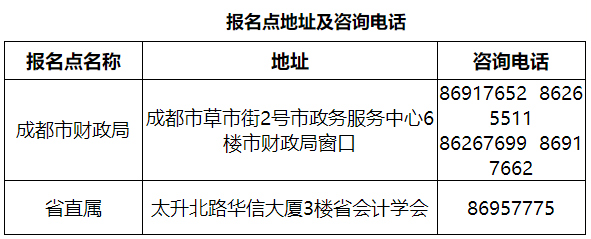 报名点地址及咨询电话

| 报名点名称 | 地址 | 咨询电话 |
|---|---|---|
| 成都市财政局 | 成都市草市街2号市政务服务中心6楼市财政局窗口 | 86917652 86265511 86267699 86917662 |
| 省直属 | 太升北路华信大厦3楼省会计学会 | 86957775 |